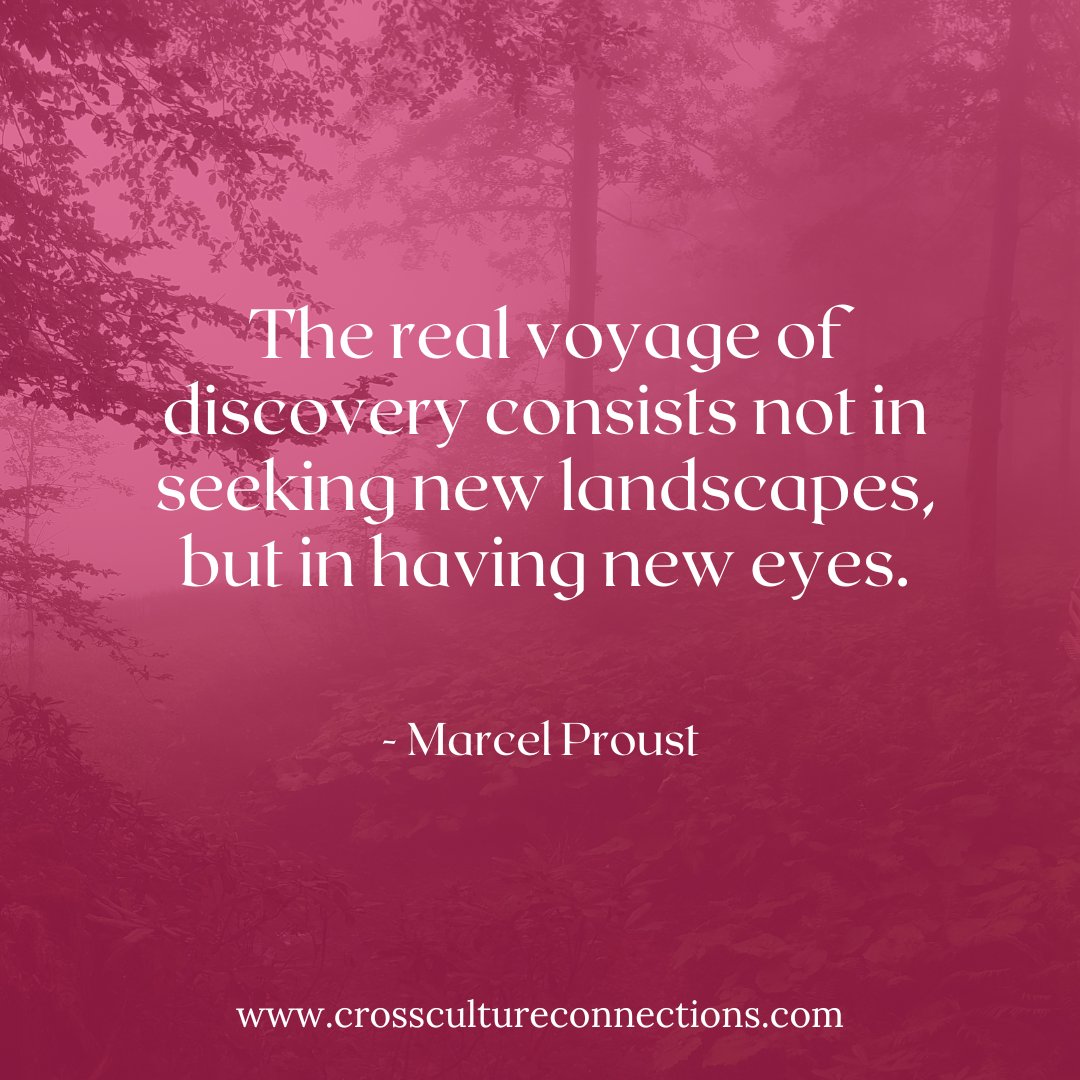 The real voyage of discovery consists not in seeking new landscapes, but in having new eyes.

- Marcel Proust

www.crosscultureconnections.com